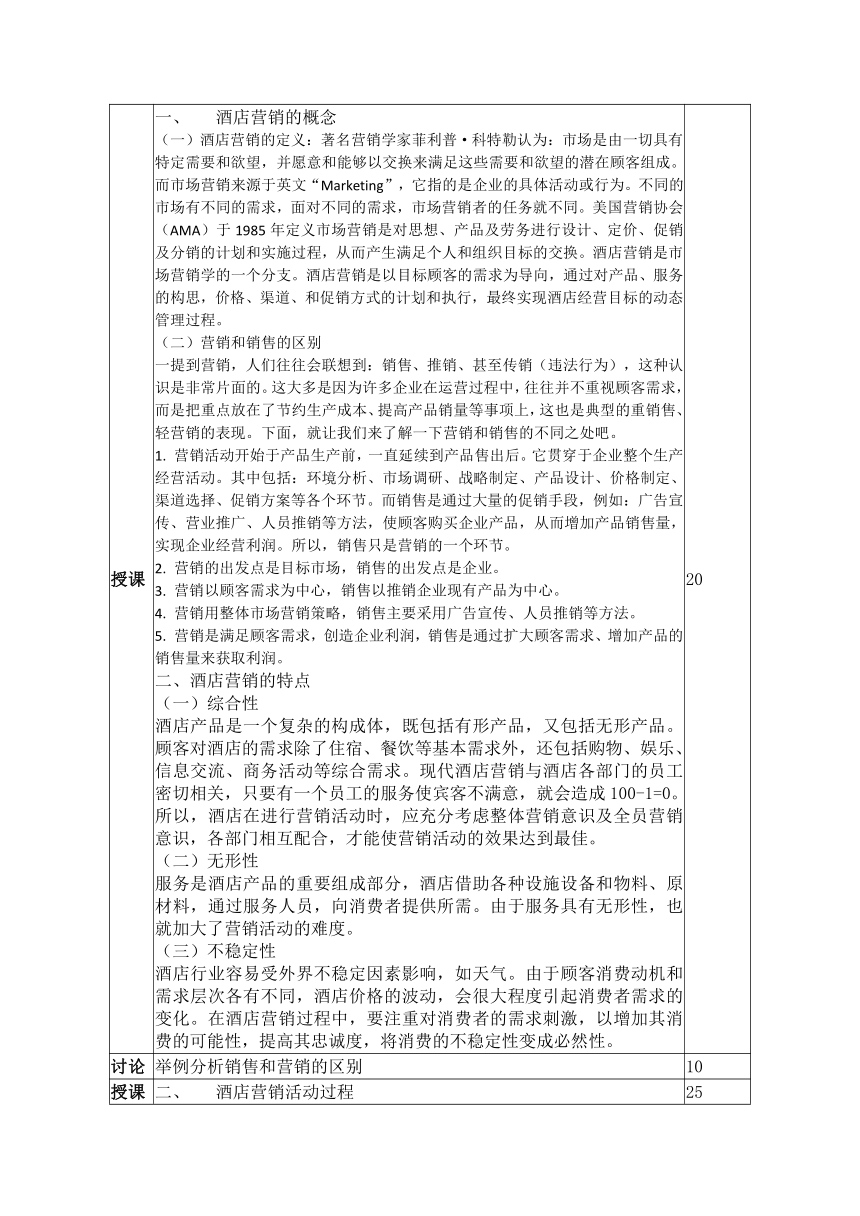 | | | |
|---|---|---|
| 授课 | 一、 酒店营销的概念<br>（一）酒店营销的定义：著名营销学家菲利普·科特勒认为：市场是由一切具有特定需要和欲望，并愿意和能够以交换来满足这些需要和欲望的潜在顾客组成。而市场营销来源于英文“Marketing”，它指的是企业的具体活动或行为。不同的市场有不同的需求，面对不同的需求，市场营销者的任务就不同。美国营销协会（AMA）于 1985 年定义市场营销是对思想、产品及劳务进行设计、定价、促销及分销的计划和实施过程，从而产生满足个人和组织目标的交换。酒店营销是市场营销学的一个分支。酒店营销是以目标顾客的需求为导向，通过对产品、服务的构思，价格、渠道、和促销方式的计划和执行，最终实现酒店经营目标的动态管理过程。<br>（二）营销和销售的区别<br>一提到营销，人们往往会联想到：销售、推销、甚至传销（违法行为），这种认识是非常片面的。这大多是因为许多企业在运营过程中，往往并不重视顾客需求，而是把重点放在了节约生产成本、提高产品销量等事项上，这也是典型的重销售、轻营销的表现。下面，就让我们来了解一下营销和销售的不同之处吧。<br>1. 营销活动开始于产品生产前，一直延续到产品售出后。它贯穿于企业整个生产经营活动。其中包括：环境分析、市场调研、战略制定、产品设计、价格制定、渠道选择、促销方案等各个环节。而销售是通过大量的促销手段，例如：广告宣传、营业推广、人员推销等方法，使顾客购买企业产品，从而增加产品销售量，实现企业经营利润。所以，销售只是营销的一个环节。<br>2. 营销的出发点是目标市场，销售的出发点是企业。<br>3. 营销以顾客需求为中心，销售以推销企业现有产品为中心。<br>4. 营销用整体市场营销策略，销售主要采用广告宣传、人员推销等方法。<br>5. 营销是满足顾客需求，创造企业利润，销售是通过扩大顾客需求、增加产品的销售量来获取利润。<br>二、酒店营销的特点<br>（一）综合性<br>酒店产品是一个复杂的构成体，既包括有形产品，又包括无形产品。顾客对酒店的需求除了住宿、餐饮等基本需求外，还包括购物、娱乐、信息交流、商务活动等综合需求。现代酒店营销与酒店各部门的员工密切相关，只要有一个员工的服务使宾客不满意，就会造成 100-1=0。所以，酒店在进行营销活动时，应充分考虑整体营销意识及全员营销意识，各部门相互配合，才能使营销活动的效果达到最佳。<br>（二）无形性<br>服务是酒店产品的重要组成部分，酒店借助各种设施设备和物料、原材料，通过服务人员，向消费者提供所需。由于服务具有无形性，也就加大了营销活动的难度。<br>（三）不稳定性<br>酒店行业容易受外界不稳定因素影响，如天气。由于顾客消费动机和需求层次各有不同，酒店价格的波动，会很大程度引起消费者需求的变化。在酒店营销过程中，要注重对消费者的需求刺激，以增加其消费的可能性，提高其忠诚度，将消费的不稳定性变成必然性。 | 20 |
| 讨论 | 举例分析销售和营销的区别 | 10 |
| 授课 | 二、 酒店营销活动过程 | 25 |